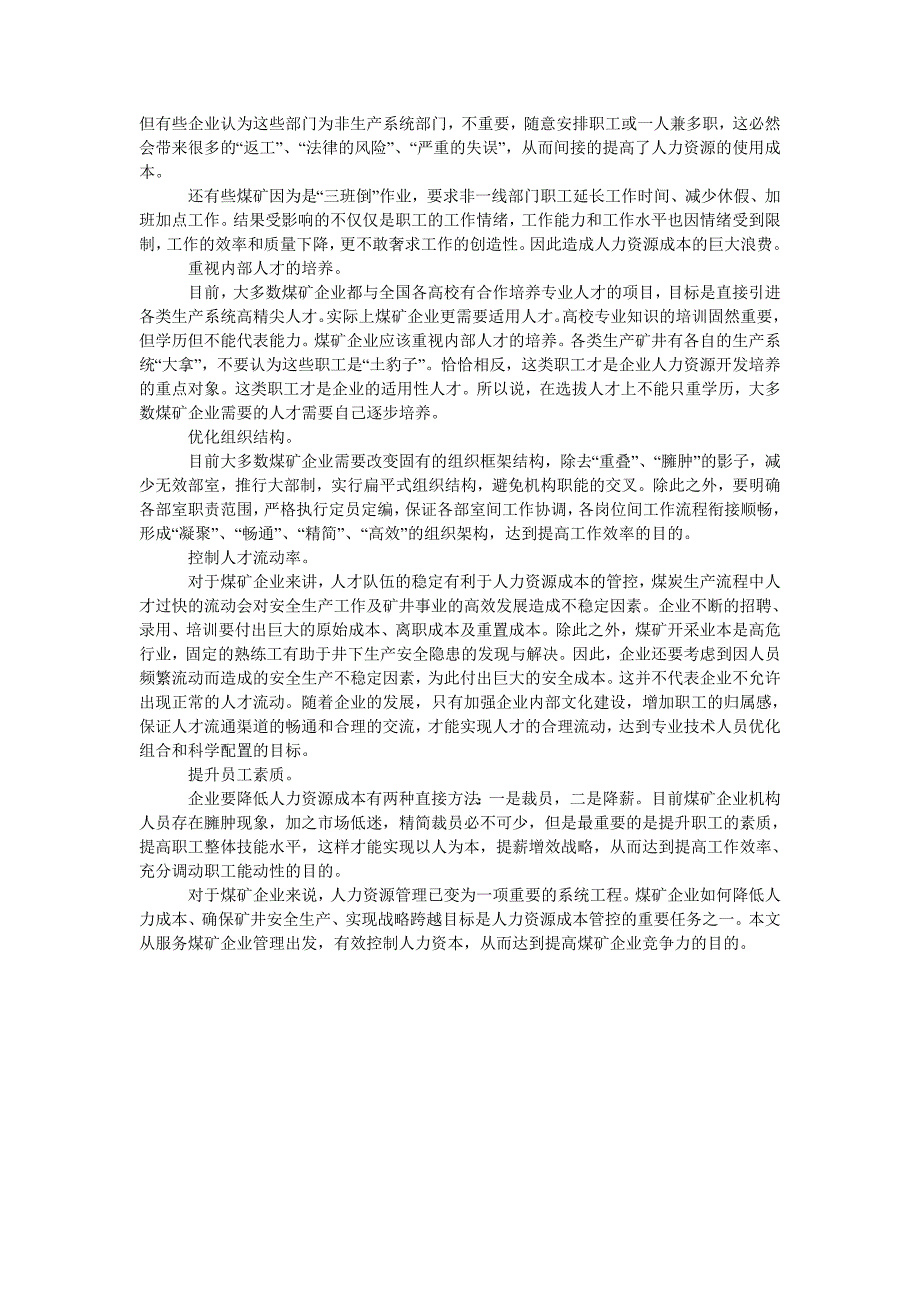 但有些企业认为这些部门为非生产系统部门，不重要，随意安排职工或一人兼多职，这必然会带来很多的“返工”、“法律的风险”、“严重的失误”，从而间接的提高了人力资源的使用成本。

还有些煤矿因为是“三班倒”作业，要求非一线部门职工延长工作时间、减少休假、加班加点工作。结果受影响的不仅仅是职工的工作情绪，工作能力和工作水平也因情绪受到限制，工作的效率和质量下降，更不敢奢求工作的创造性。因此造成人力资源成本的巨大浪费。

重视内部人才的培养。

目前，大多数煤矿企业都与全国各高校有合作培养专业人才的项目，目标是直接引进各类生产系统高精尖人才。实际上煤矿企业更需要适用人才。高校专业知识的培训固然重要，但学历但不能代表能力。煤矿企业应该重视内部人才的培养。各类生产矿井有各自的生产系统“大拿”，不要认为这些职工是“土豹子”。恰恰相反，这类职工才是企业人力资源开发培养的重点对象。这类职工才是企业的适用性人才。所以说，在选拔人才上不能只重学历，大多数煤矿企业需要的人才需要自己逐步培养。

优化组织结构。

目前大多数煤矿企业需要改变固有的组织框架结构，除去“重叠”、“臃肿”的影子，减少无效部室，推行大部制，实行扁平式组织结构，避免机构职能的交叉。除此之外，要明确各部室职责范围，严格执行定员定编，保证各部室间工作协调，各岗位间工作流程衔接顺畅，形成“凝聚”、“畅通”、“精简”、“高效”的组织架构，达到提高工作效率的目的。

控制人才流动率。

对于煤矿企业来讲，人才队伍的稳定有利于人力资源成本的管控，煤炭生产流程中人才过快的流动会对安全生产工作及矿井事业的高效发展造成不稳定因素。企业不断的招聘、录用、培训要付出巨大的原始成本、离职成本及重置成本。除此之外，煤矿开采业本是高危行业，固定的熟练工有助于井下生产安全隐患的发现与解决。因此，企业还要考虑到因人员频繁流动而造成的安全生产不稳定因素，为此付出巨大的安全成本。这并不代表企业不允许出现正常的人才流动。随着企业的发展，只有加强企业内部文化建设，增加职工的归属感，保证人才流通渠道的畅通和合理的交流，才能实现人才的合理流动，达到专业技术人员优化组合和科学配置的目标。

提升员工素质。

企业要降低人力资源成本有两种直接方法：一是裁员，二是降薪。目前煤矿企业机构人员存在臃肿现象，加之市场低迷，精简裁员必不可少，但是最重要的是提升职工的素质，提高职工整体技能水平，这样才能实现以人为本，提薪增效战略，从而达到提高工作效率、充分调动职工能动性的目的。

对于煤矿企业来说，人力资源管理已变为一项重要的系统工程。煤矿企业如何降低人力成本、确保矿井安全生产、实现战略跨越目标是人力资源成本管控的重要任务之一。本文从服务煤矿企业管理出发，有效控制人力资本，从而达到提高煤矿企业竞争力的目的。